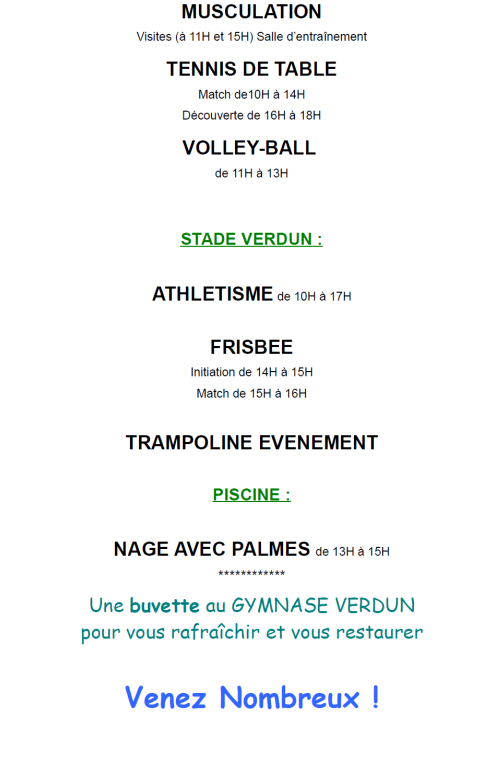 MUSCULATION

Visites (à 11H et 15H) Salle d'entraînement

TENNIS DE TABLE

Match de10H à 14H

Découverte de 16H à 18H

VOLLEY-BALL

de 11H à 13H

STADE VERDUN :

ATHLETISME de 10H à 17H

FRISBEE

Initiation de 14H à 15H

Match de 15H à 16H

TRAMPOLINE EVENEMENT

PISCINE :

NAGE AVEC PALMES de 13H à 15H

************

Une buvette au GYMNASE VERDUN pour vous rafraîchir et vous restaurer

Venez Nombreux !